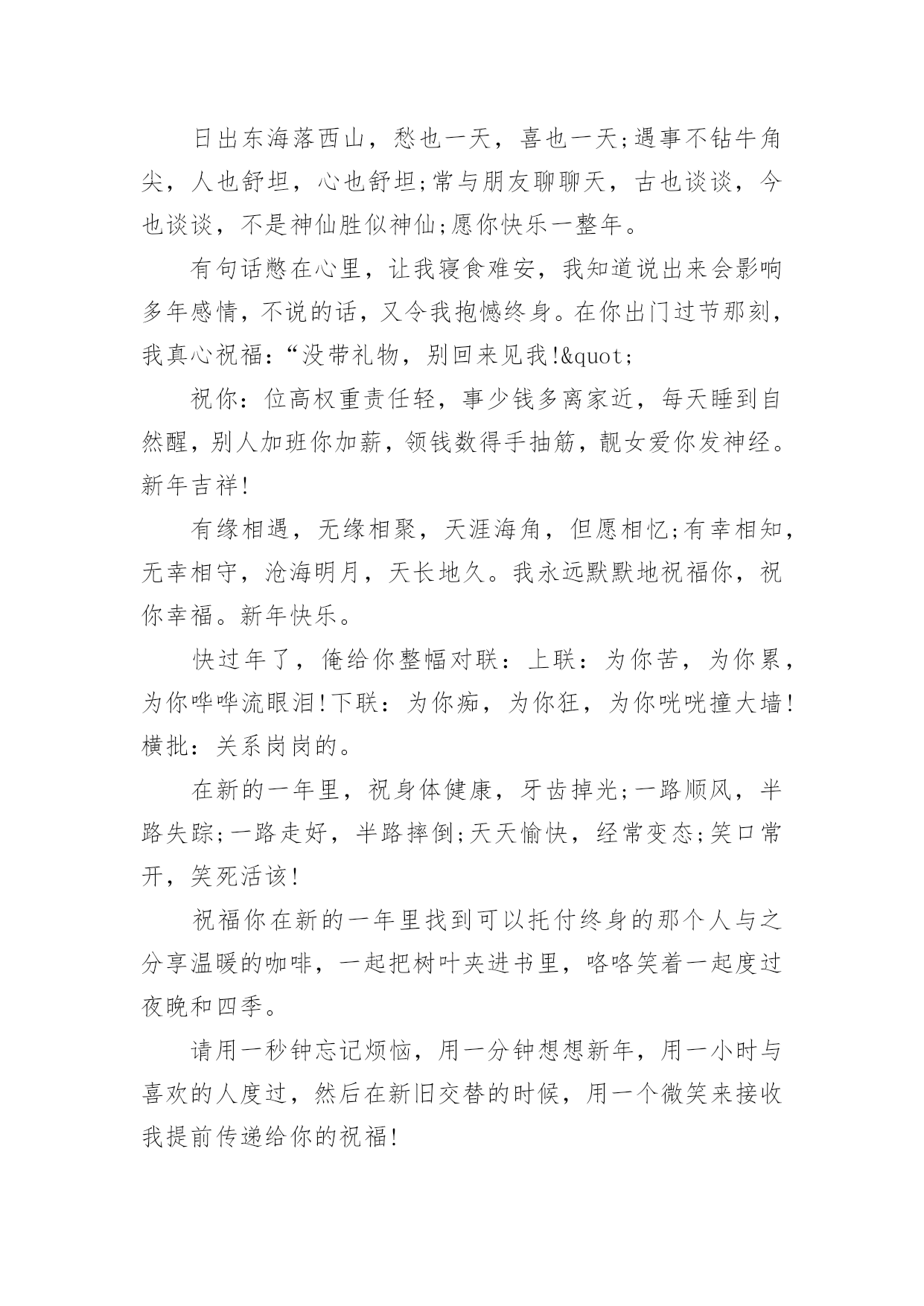 日出东海落西山，愁也一天，喜也一天;遇事不钻牛角尖，人也舒坦，心也舒坦;常与朋友聊聊天，古也谈谈，今也谈谈，不是神仙胜似神仙;愿你快乐一整年。

有句话憋在心里，让我寝食难安，我知道说出来会影响多年感情，不说的话，又令我抱憾终身。在你出门过节那刻，我真心祝福：“没带礼物，别回来见我!&quot;

祝你：位高权重责任轻，事少钱多离家近，每天睡到自然醒，别人加班你加薪，领钱数得手抽筋，靓女爱你发神经。新年吉祥!

有缘相遇，无缘相聚，天涯海角，但愿相忆;有幸相知，无幸相守，沧海明月，天长地久。我永远默默地祝福你，祝你幸福。新年快乐。

快过年了，俺给你整幅对联：上联：为你苦，为你累，为你哗哗流眼泪!下联：为你痴，为你狂，为你咣咣撞大墙!横批：关系岗岗的。

在新的一年里，祝身体健康，牙齿掉光;一路顺风，半路失踪;一路走好，半路摔倒;天天愉快，经常变态;笑口常开，笑死活该!

祝福你在新的一年里找到可以托付终身的那个人与之分享温暖的咖啡，一起把树叶夹进书里，咯咯笑着一起度过夜晚和四季。

请用一秒钟忘记烦恼，用一分钟想想新年，用一小时与喜欢的人度过，然后在新旧交替的时候，用一个微笑来接收我提前传递给你的祝福!